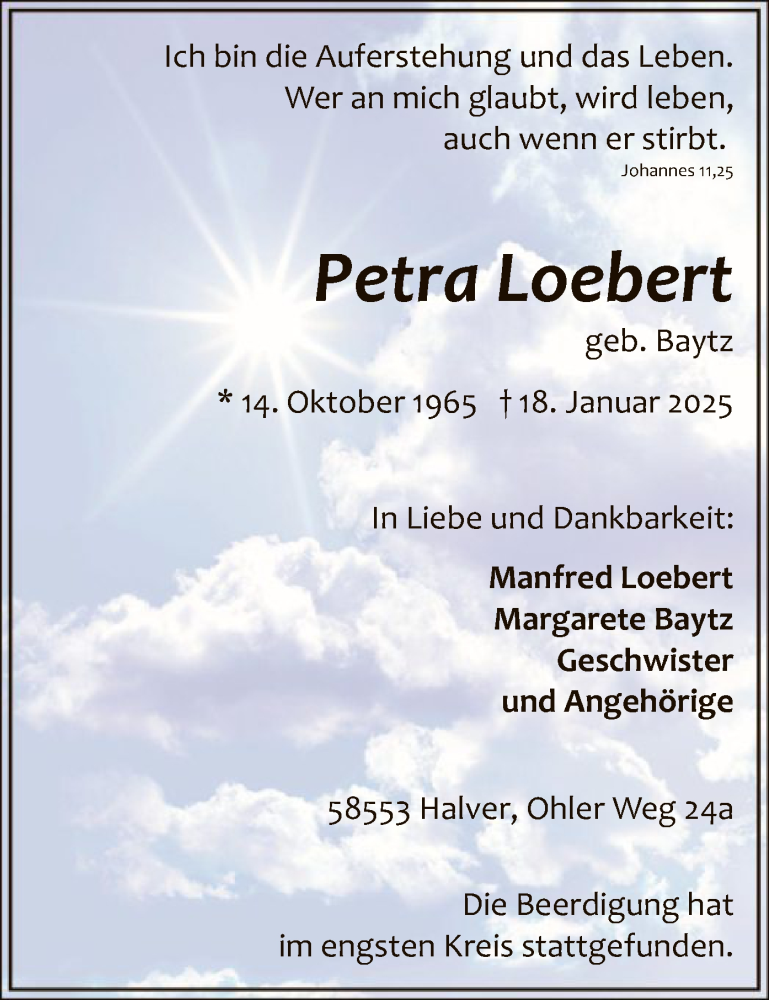 Ich bin die Auferstehung und das Leben.
Wer an mich glaubt, wird leben,
auch wenn er stirbt.
Johannes 11,25

Petra Loebert
geb. Baytz

* 14. Oktober 1965 † 18. Januar 2025

In Liebe und Dankbarkeit:

Manfred Loebert
Margarete Baytz
Geschwister
und Angehörige

58553 Halver, Ohler Weg 24a

Die Beerdigung hat
im engsten Kreis stattgefunden.